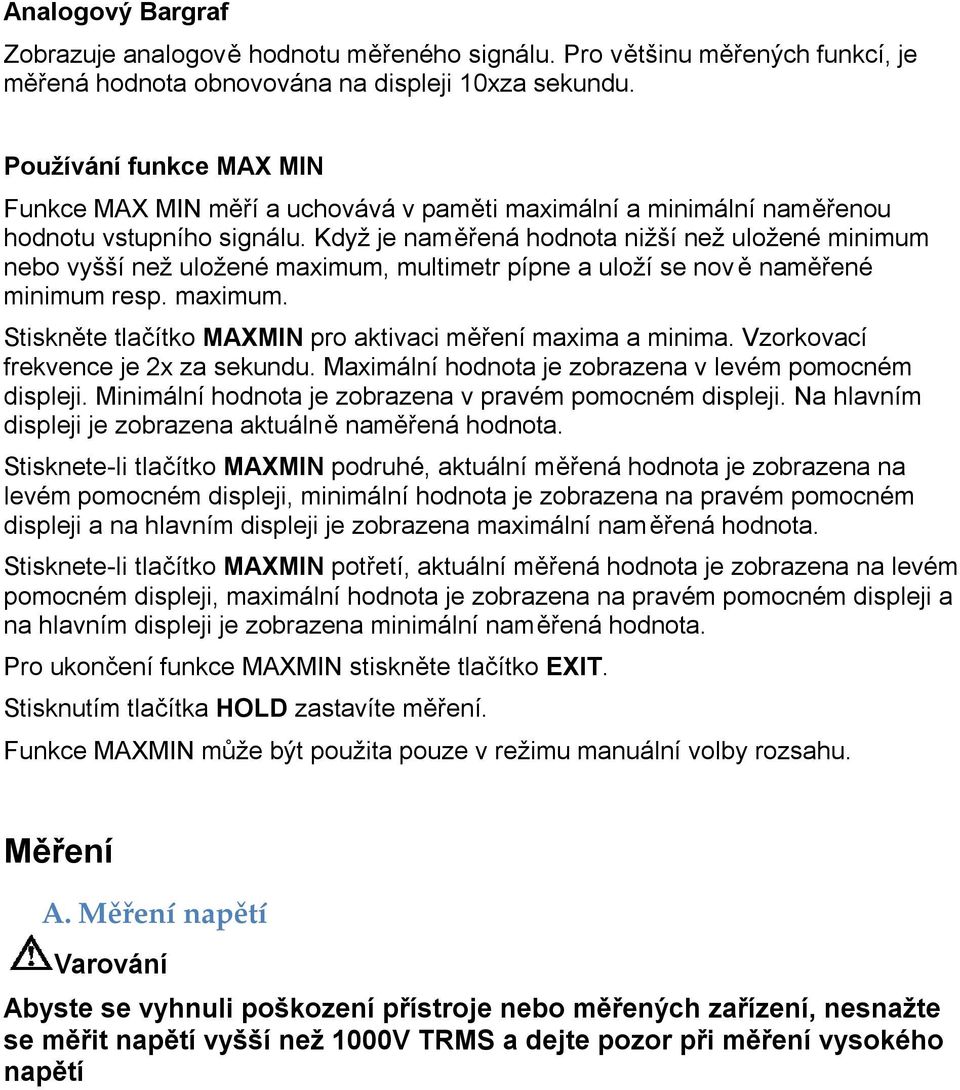 Analogový Bargraf

Zobrazuje analogově hodnotu měřeného signálu. Pro většinu měřených funkcí, je měřená hodnota obnovována na displeji 10xza sekundu.

Používání funkce MAX MIN

Funkce MAX MIN měří a uchovává v paměti maximální a minimální naměřenou hodnotu vstupního signálu. Když je naměřená hodnota nižší než uložené minimum nebo vyšší než uložené maximum, multimetr pípne a uloží se nově naměřené minimum resp. maximum.

Stiskněte tlačítko MAXMIN pro aktivaci měření maxima a minima. Vzorkovací frekvence je 2x za sekundu. Maximální hodnota je zobrazena v levém pomocném displeji. Minimální hodnota je zobrazena v pravém pomocném displeji. Na hlavním displeji je zobrazena aktuálně naměřená hodnota.

Stisknete-li tlačítko MAXMIN podruhé, aktuální měřená hodnota je zobrazena na levém pomocném displeji, minimální hodnota je zobrazena na pravém pomocném displeji a na hlavním displeji je zobrazena maximální naměřená hodnota.

Stisknete-li tlačítko MAXMIN potřetí, aktuální měřená hodnota je zobrazena na levém pomocném displeji, maximální hodnota je zobrazena na pravém pomocném displeji a na hlavním displeji je zobrazena minimální naměřená hodnota.

Pro ukončení funkce MAXMIN stiskněte tlačítko EXIT.

Stisknutím tlačítka HOLD zastavíte měření.

Funkce MAXMIN může být použita pouze v režimu manuální volby rozsahu.

Měření

A. Měření napětí

Varování

Abyste se vyhnuli poškození přístroje nebo měřených zařízení, nesnažte se měřit napětí vyšší než 1000V TRMS a dejte pozor při měření vysokého napětí